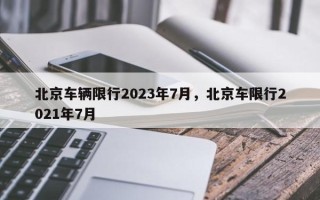 北京车辆限行2023年7月，北京车限行2021年7月